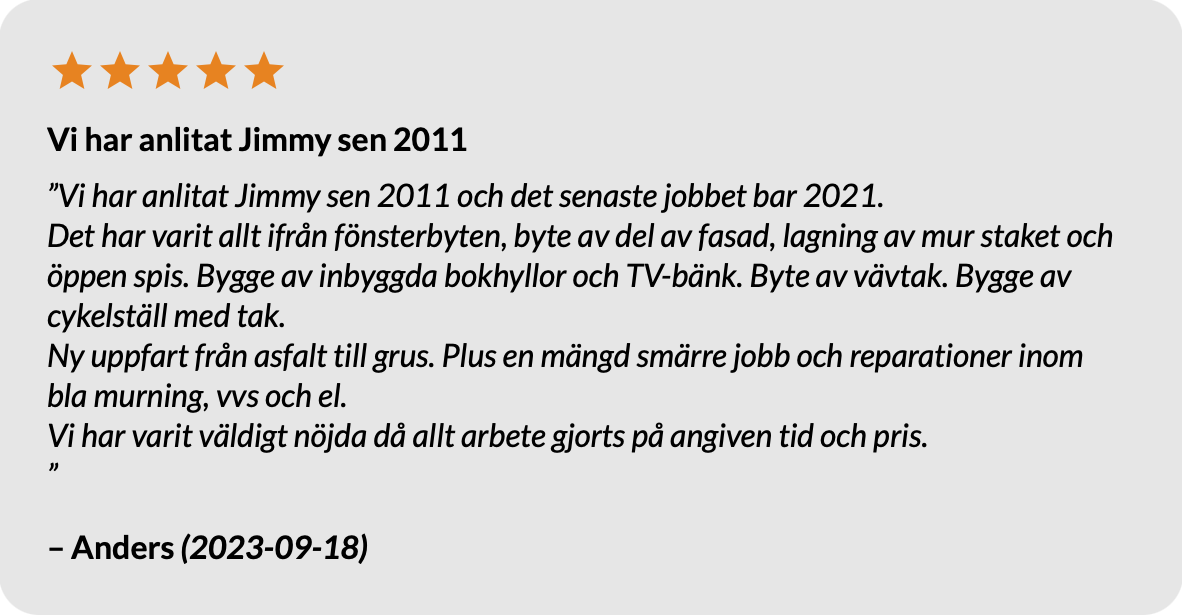 Vi har anlitat Jimmy sen 2011

”Vi har anlitat Jimmy sen 2011 och det senaste jobbet bar 2021.
Det har varit allt ifrån fönsterbyten, byte av del av fasad, lagning av mur staket och öppen spis. Bygge av inbyggda bokhyllor och TV-bänk. Byte av vävtak. Bygge av cykelställ med tak.
Ny uppfart från asfalt till grus. Plus en mängd smärre jobb och reparationer inom bla murning, vvs och el.
Vi har varit väldigt nöjda då allt arbete gjorts på angiven tid och pris.
”

– Anders (2023-09-18)